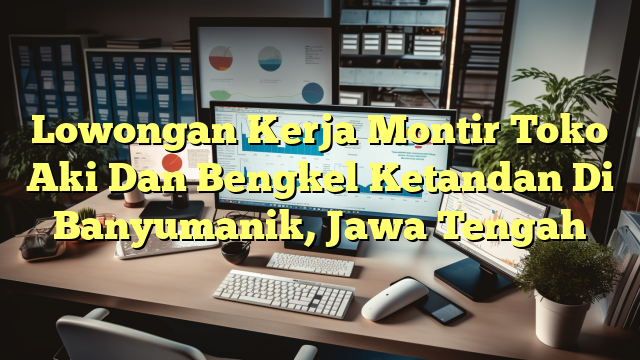 Lowongan Kerja Montir Toko Aki Dan Bengkel Ketandan Di Banyumanik, Jawa Tengah